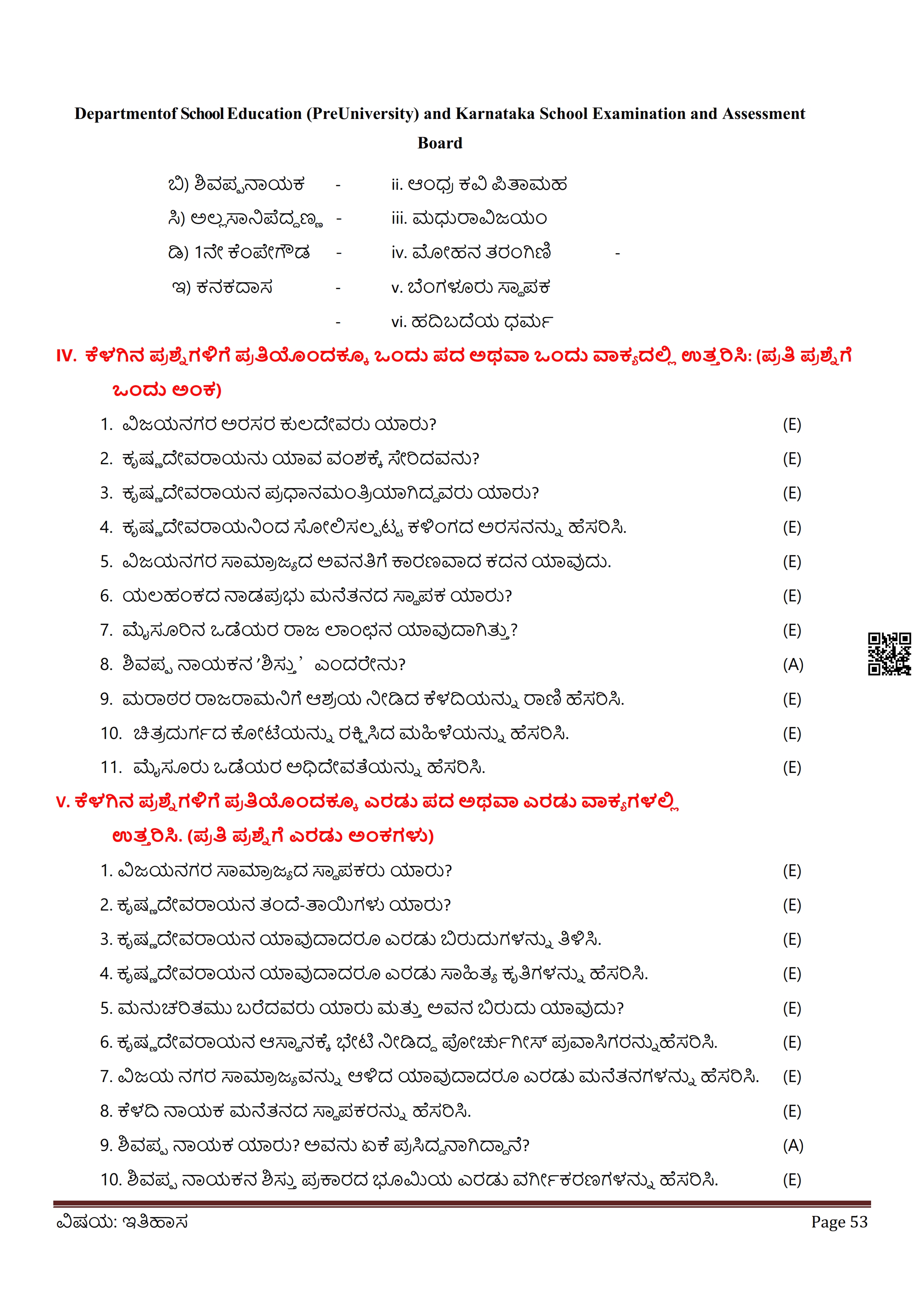 Departmentof School Education (PreUniversity) and Karnataka School Examination and Assessment Board

ಬಿ) ಶಿವಪ್ಪನಾಯಕ - ii. ಆಂಧ್ರ ಕವಿ ಪಿತಾಮಹ

ಸಿ) ಅಲ್ಲಸಾನಿಪೆದ್ದಣ್ಣ - iii. ಮಧುರಾವಿಜಯಂ

ಡಿ) 1ನೇ ಕೆಂಪೇಗೌಡ - iv. ಮೋಹನ ತರಂಗಿಣಿ -

ಇ) ಕನಕದಾಸ - v. ಬೆಂಗಳೂರು ಸ್ಥಾಪಕ

- vi. ಹದಿಬದೆಯ ಧರ್ಮ

IV. ಕೆಳಗಿನ ಪ್ರಶ್ನೆಗಳಿಗೆ ಪ್ರತಿಯೊಂದಕ್ಕೂ ಒಂದು ಪದ ಅಥವಾ ಒಂದು ವಾಕ್ಯದಲ್ಲಿ ಉತ್ತರಿಸಿ: (ಪ್ರತಿ ಪ್ರಶ್ನೆಗೆ ಒಂದು ಅಂಕ)

1. ವಿಜಯನಗರ ಅರಸರ ಕುಲದೇವರು ಯಾರು? (E)
2. ಕೃಷ್ಣದೇವರಾಯನು ಯಾವ ವಂಶಕ್ಕೆ ಸೇರಿದವನು? (E)
3. ಕೃಷ್ಣದೇವರಾಯನ ಪ್ರಧಾನಮಂತ್ರಿಯಾಗಿದ್ದವರು ಯಾರು? (E)
4. ಕೃಷ್ಣದೇವರಾಯನಿಂದ ಸೋಲಿಸಲ್ಪಟ್ಟ ಕಳಿಂಗದ ಅರಸನನ್ನು ಹೆಸರಿಸಿ. (E)
5. ವಿಜಯನಗರ ಸಾಮ್ರಾಜ್ಯದ ಅವನತಿಗೆ ಕಾರಣವಾದ ಕದನ ಯಾವುದು. (E)
6. ಯಲಹಂಕದ ನಾಡಪ್ರಭು ಮನೆತನದ ಸ್ಥಾಪಕ ಯಾರು? (E)
7. ಮೈಸೂರಿನ ಒಡೆಯರ ರಾಜ ಲಾಂಛನ ಯಾವುದಾಗಿತ್ತು? (E)
8. ಶಿವಪ್ಪ ನಾಯಕನ 'ಶಿಸ್ತು' ಎಂದರೇನು? (A)
9. ಮರಾಠರ ರಾಜರಾಮನಿಗೆ ಆಶ್ರಯ ನೀಡಿದ ಕೆಳದಿಯನ್ನು ರಾಣಿ ಹೆಸರಿಸಿ. (E)
10. ಚಿತ್ರದುರ್ಗದ ಕೋಟೆಯನ್ನು ರಕ್ಷಿಸಿದ ಮಹಿಳೆಯನ್ನು ಹೆಸರಿಸಿ. (E)
11. ಮೈಸೂರು ಒಡೆಯರ ಅಧಿದೇವತೆಯನ್ನು ಹೆಸರಿಸಿ. (E)

V. ಕೆಳಗಿನ ಪ್ರಶ್ನೆಗಳಿಗೆ ಪ್ರತಿಯೊಂದಕ್ಕೂ ಎರಡು ಪದ ಅಥವಾ ಎರಡು ವಾಕ್ಯಗಳಲ್ಲಿ ಉತ್ತರಿಸಿ. (ಪ್ರತಿ ಪ್ರಶ್ನೆಗೆ ಎರಡು ಅಂಕಗಳು)

1. ವಿಜಯನಗರ ಸಾಮ್ರಾಜ್ಯದ ಸ್ಥಾಪಕರು ಯಾರು? (E)
2. ಕೃಷ್ಣದೇವರಾಯನ ತಂದೆ-ತಾಯಿಗಳು ಯಾರು? (E)
3. ಕೃಷ್ಣದೇವರಾಯನ ಯಾವುದಾದರೂ ಎರಡು ಬಿರುದುಗಳನ್ನು ತಿಳಿಸಿ. (E)
4. ಕೃಷ್ಣದೇವರಾಯನ ಯಾವುದಾದರೂ ಎರಡು ಸಾಹಿತ್ಯ ಕೃತಿಗಳನ್ನು ಹೆಸರಿಸಿ. (E)
5. ಮನುಚರಿತಮು ಬರೆದವರು ಯಾರು ಮತ್ತು ಅವನ ಬಿರುದು ಯಾವುದು? (E)
6. ಕೃಷ್ಣದೇವರಾಯನ ಆಸ್ಥಾನಕ್ಕೆ ಭೇಟಿ ನೀಡಿದ್ದ ಪೋರ್ಚುಗೀಸ್ ಪ್ರವಾಸಿಗರನ್ನುಹೆಸರಿಸಿ. (E)
7. ವಿಜಯ ನಗರ ಸಾಮ್ರಾಜ್ಯವನ್ನು ಆಳಿದ ಯಾವುದಾದರೂ ಎರಡು ಮನೆತನಗಳನ್ನು ಹೆಸರಿಸಿ. (E)
8. ಕೆಳದಿ ನಾಯಕ ಮನೆತನದ ಸ್ಥಾಪಕರನ್ನು ಹೆಸರಿಸಿ. (E)
9. ಶಿವಪ್ಪ ನಾಯಕ ಯಾರು? ಅವನು ಏಕೆ ಪ್ರಸಿದ್ಧನಾಗಿದ್ದಾನೆ? (A)
10. ಶಿವಪ್ಪ ನಾಯಕನ ಶಿಸ್ತು ಪ್ರಕಾರದ ಭೂಮಿಯ ಎರಡು ವರ್ಗೀಕರಣಗಳನ್ನು ಹೆಸರಿಸಿ. (E)

ವಿಷಯ: ಇತಿಹಾಸ Page 53